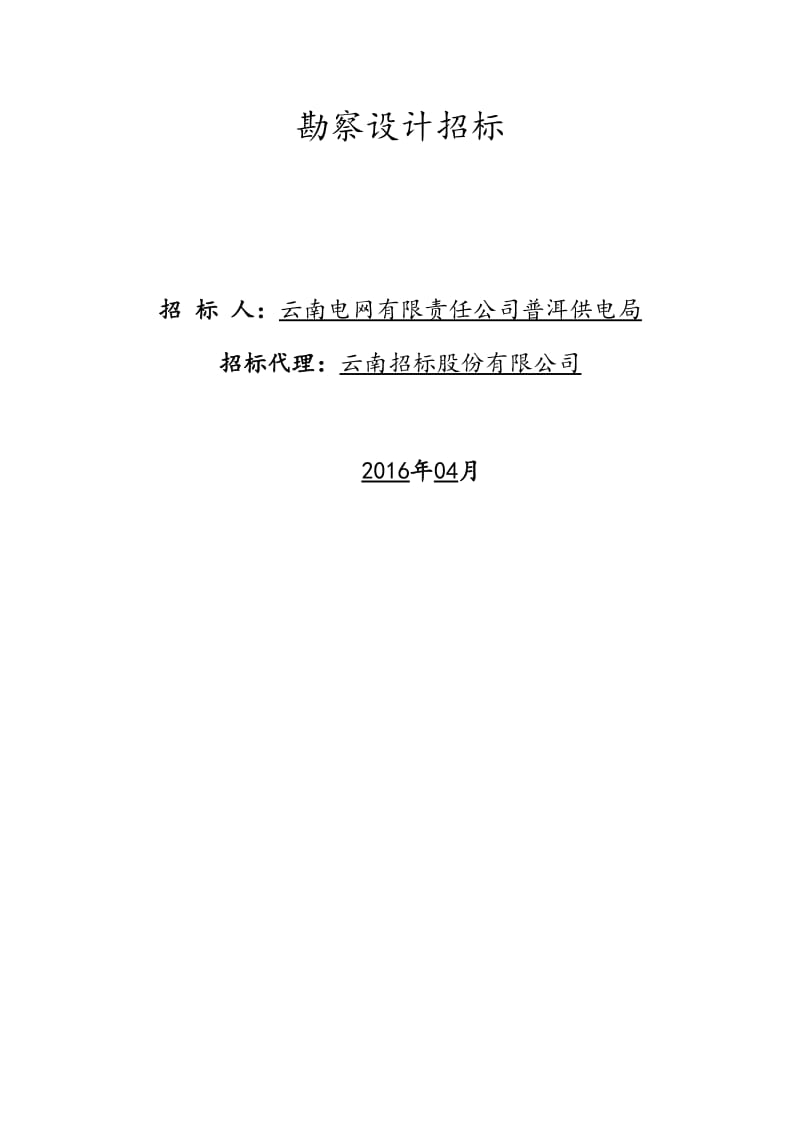 勘察设计招标

招 标 人：云南电网有限责任公司普洱供电局

招标代理：云南招标股份有限公司

2016年04月